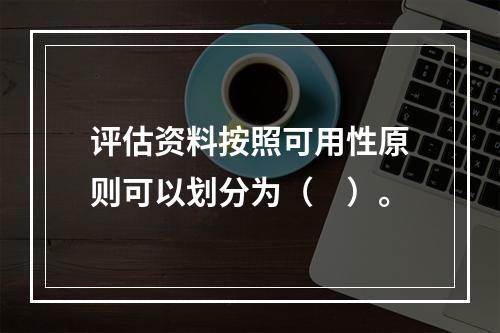 评估资料按照可用性原则可以划分为（　）。